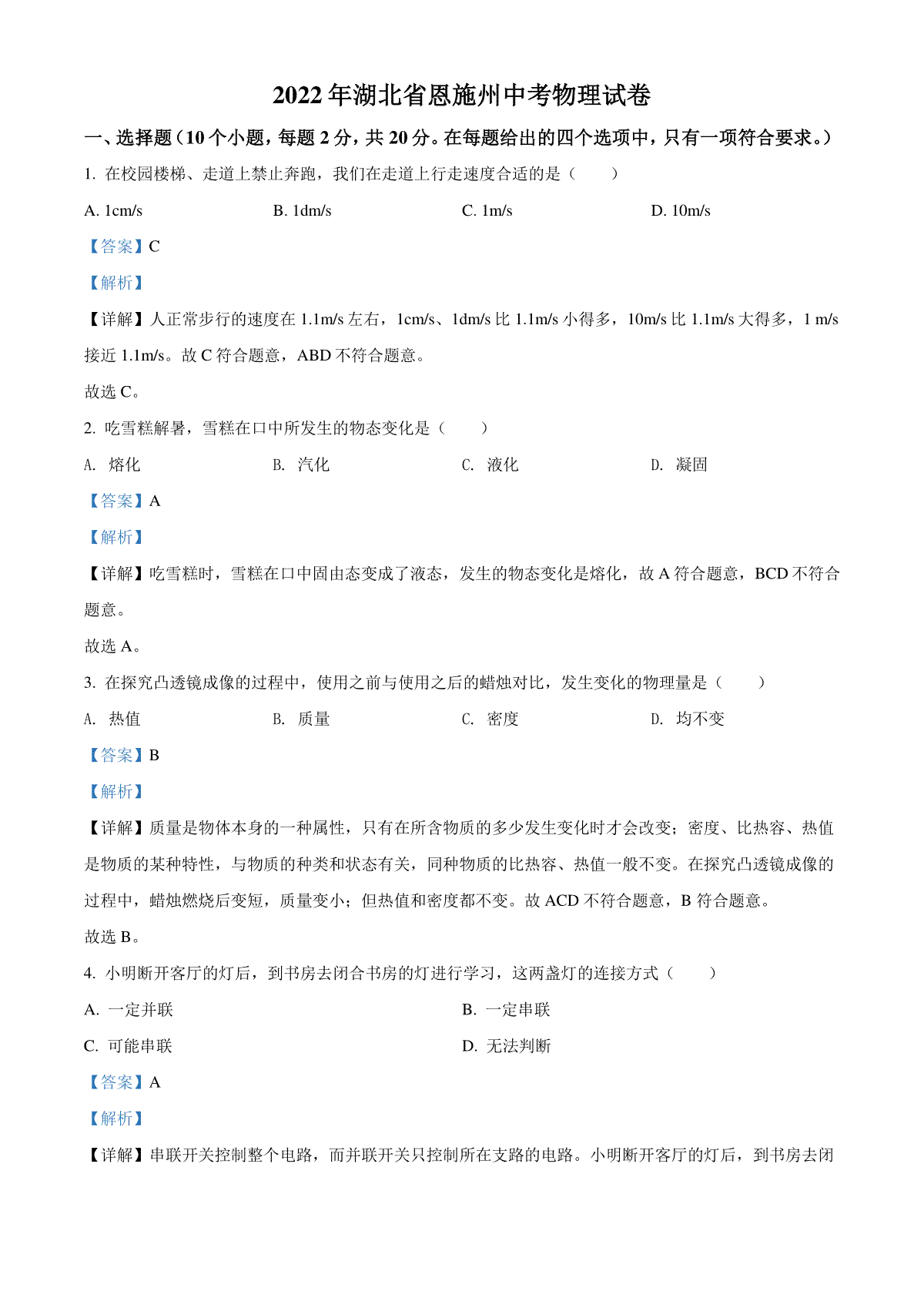 2022年湖北省恩施州中考物理试卷

一、选择题（10个小题，每题2分，共20分。在每题给出的四个选项中，只有一项符合要求。）

1. 在校园楼梯、走道上禁止奔跑，我们在走道上行走速度合适的是（　　）

A. 1cm/s　　B. 1dm/s　　C. 1m/s　　D. 10m/s

【答案】C

【解析】

【详解】人正常步行的速度在1.1m/s左右，1cm/s、1dm/s比1.1m/s小得多，10m/s比1.1m/s大得多，1 m/s接近1.1m/s。故C符合题意，ABD不符合题意。

故选C。

2. 吃雪糕解暑，雪糕在口中所发生的物态变化是（　　）

A. 熔化　　B. 汽化　　C. 液化　　D. 凝固

【答案】A

【解析】

【详解】吃雪糕时，雪糕在口中固由态变成了液态，发生的物态变化是熔化，故A符合题意，BCD不符合题意。

故选A。

3. 在探究凸透镜成像的过程中，使用之前与使用之后的蜡烛对比，发生变化的物理量是（　　）

A. 热值　　B. 质量　　C. 密度　　D. 均不变

【答案】B

【解析】

【详解】质量是物体本身的一种属性，只有在所含物质的多少发生变化时才会改变；密度、比热容、热值是物质的某种特性，与物质的种类和状态有关，同种物质的比热容、热值一般不变。在探究凸透镜成像的过程中，蜡烛燃烧后变短，质量变小；但热值和密度都不变。故ACD不符合题意，B符合题意。

故选B。

4. 小明断开客厅的灯后，到书房去闭合书房的灯进行学习，这两盏灯的连接方式（　　）

A. 一定并联　　B. 一定串联

C. 可能串联　　D. 无法判断

【答案】A

【解析】

【详解】串联开关控制整个电路，而并联开关只控制所在支路的电路。小明断开客厅的灯后，到书房去闭